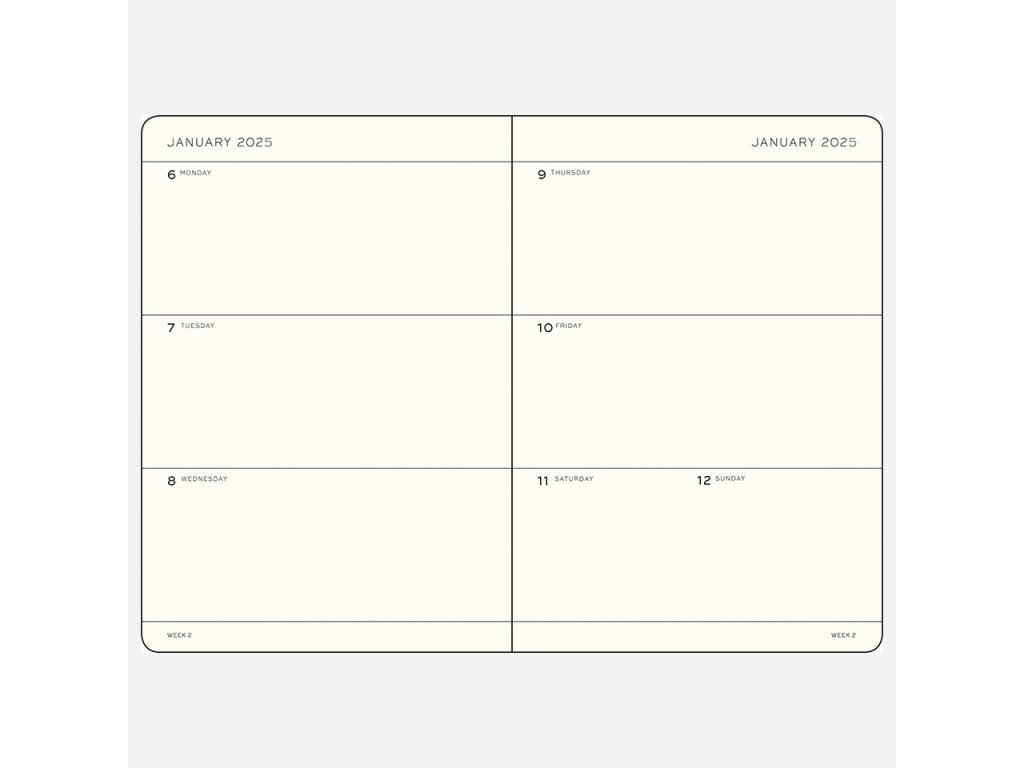 JANUARY 2025

6 MONDAY

7 TUESDAY

8 WEDNESDAY

WEEK 2

JANUARY 2025

9 THURSDAY

10 FRIDAY

11 SATURDAY

12 SUNDAY

WEEK 2